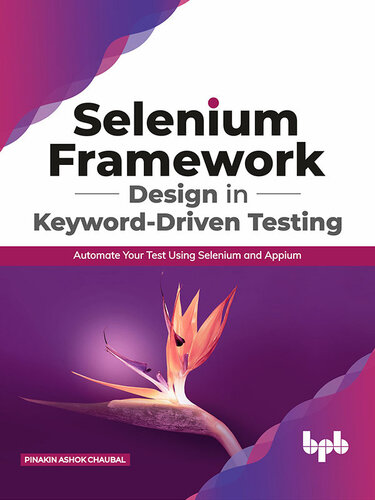 Selenium Framework

Design in

Keyword-Driven Testing

Automate Your Test Using Selenium and Appium

PINAKIN ASHOK CHAUBAL

bpb